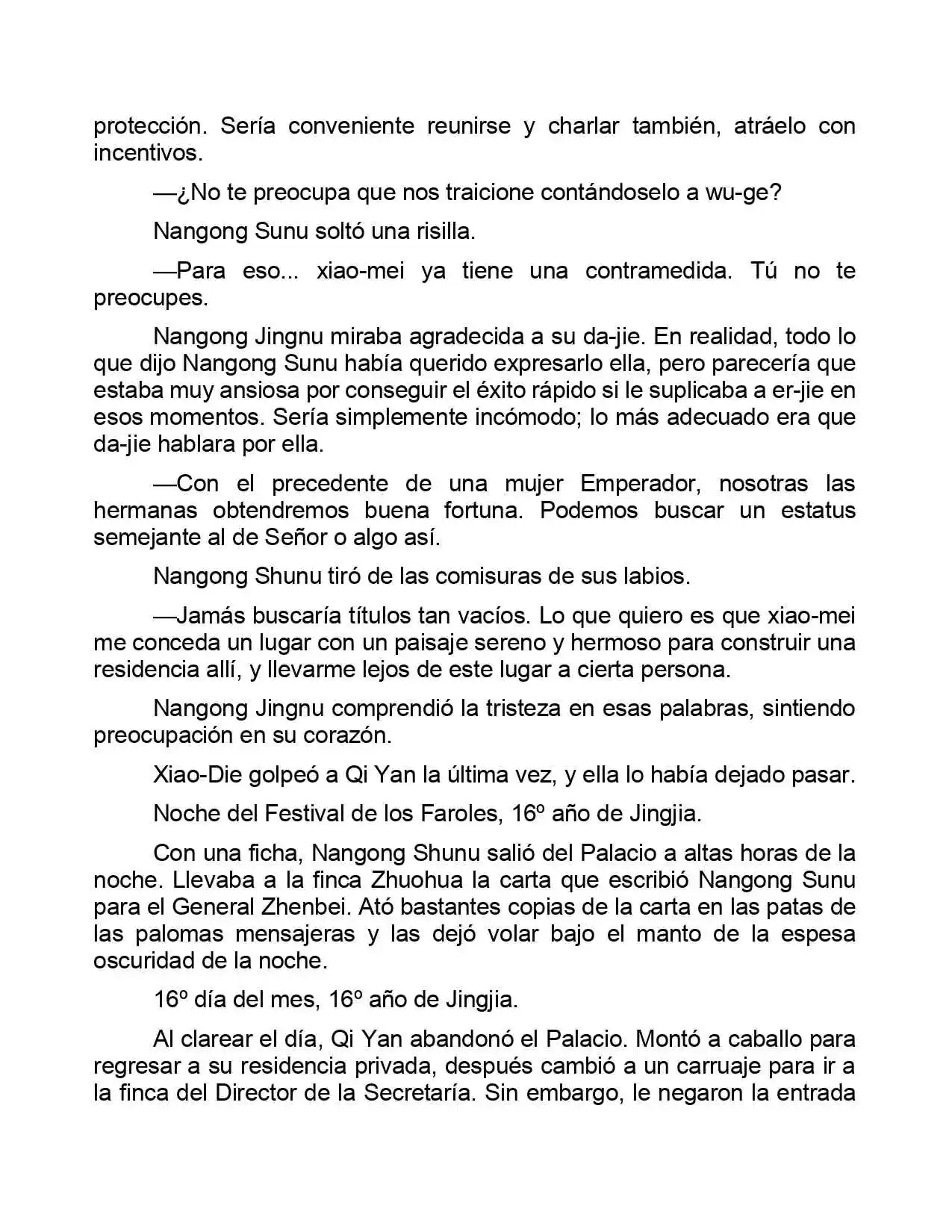 protección. Sería conveniente reunirse y charlar también, atráelo con incentivos.

—¿No te preocupa que nos traicione contándoselo a wu-ge?

Nangong Sunu soltó una risilla.

—Para eso... xiao-mei ya tiene una contramedida. Tú no te preocupes.

Nangong Jingnu miraba agradecida a su da-jie. En realidad, todo lo que dijo Nangong Sunu había querido expresarlo ella, pero parecería que estaba muy ansiosa por conseguir el éxito rápido si le suplicaba a er-jie en esos momentos. Sería simplemente incómodo; lo más adecuado era que da-jie hablara por ella.

—Con el precedente de una mujer Emperador, nosotras las hermanas obtendremos buena fortuna. Podemos buscar un estatus semejante al de Señor o algo así.

Nangong Shunu tiró de las comisuras de sus labios.

—Jamás buscaría títulos tan vacíos. Lo que quiero es que xiao-mei me conceda un lugar con un paisaje sereno y hermoso para construir una residencia allí, y llevarme lejos de este lugar a cierta persona.

Nangong Jingnu comprendió la tristeza en esas palabras, sintiendo preocupación en su corazón.

Xiao-Die golpeó a Qi Yan la última vez, y ella lo había dejado pasar.

Noche del Festival de los Faroles, 16º año de Jingjia.

Con una ficha, Nangong Shunu salió del Palacio a altas horas de la noche. Llevaba a la finca Zhuohua la carta que escribió Nangong Sunu para el General Zhenbei. Ató bastantes copias de la carta en las patas de las palomas mensajeras y las dejó volar bajo el manto de la espesa oscuridad de la noche.

16º día del mes, 16º año de Jingjia.

Al clarear el día, Qi Yan abandonó el Palacio. Montó a caballo para regresar a su residencia privada, después cambió a un carruaje para ir a la finca del Director de la Secretaría. Sin embargo, le negaron la entrada